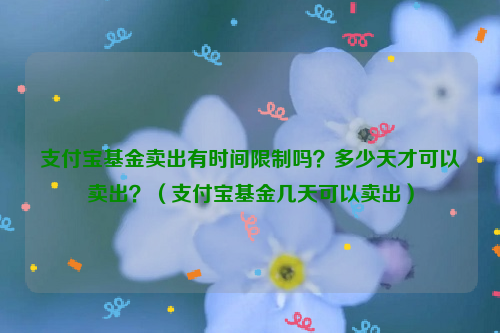 支付宝基金卖出有时间限制吗？多少天才可以卖出？（支付宝基金几天可以卖出）